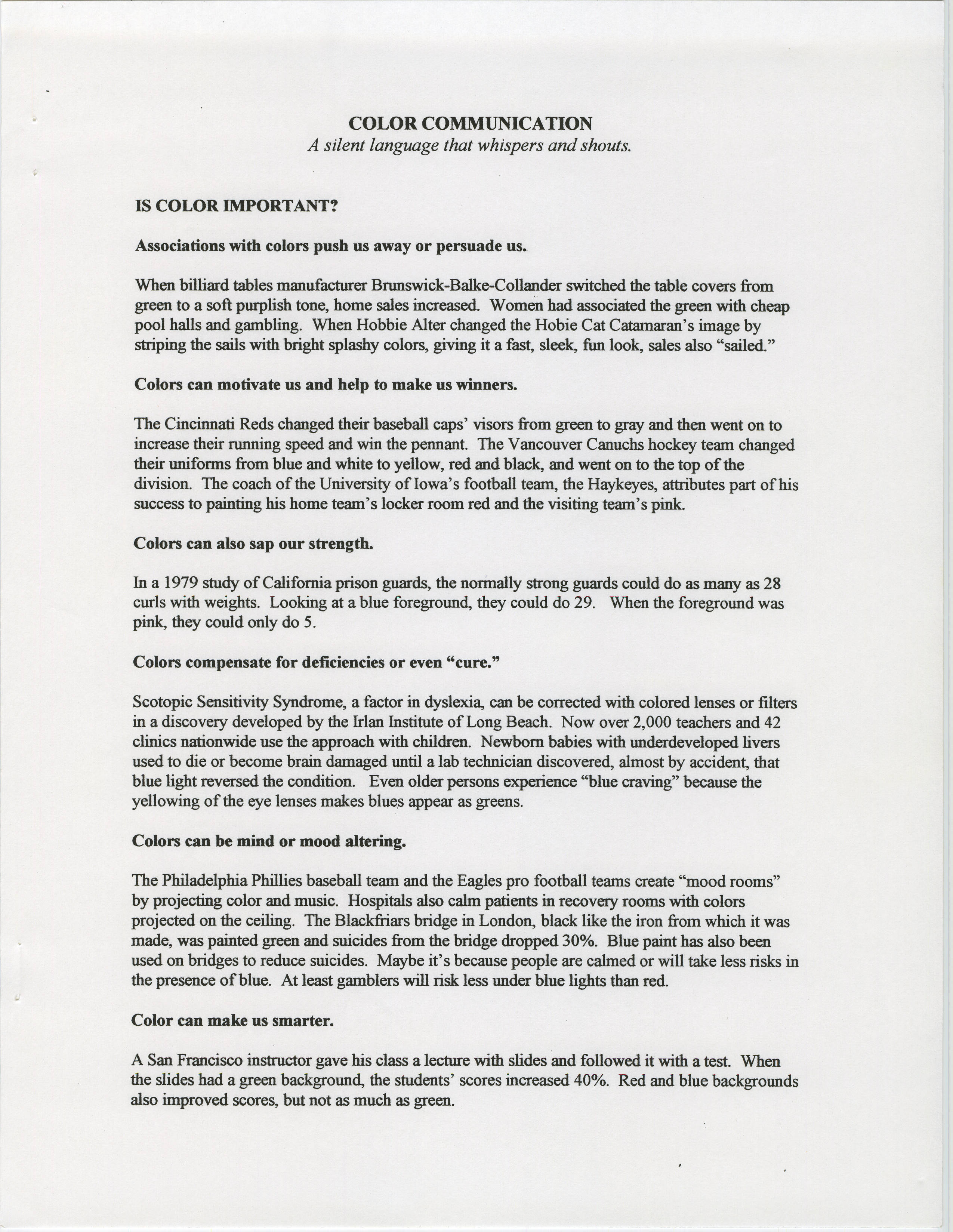 COLOR COMMUNICATION
A silent language that whispers and shouts.

IS COLOR IMPORTANT?

Associations with colors push us away or persuade us.

When billiard tables manufacturer Brunswick-Balke-Collander switched the table covers from green to a soft purplish tone, home sales increased. Women had associated the green with cheap pool halls and gambling. When Hobbie Alter changed the Hobie Cat Catamaran's image by striping the sails with bright splashy colors, giving it a fast, sleek, fun look, sales also "sailed."

Colors can motivate us and help to make us winners.

The Cincinnati Reds changed their baseball caps' visors from green to gray and then went on to increase their running speed and win the pennant. The Vancouver Canuchs hockey team changed their uniforms from blue and white to yellow, red and black, and went on to the top of the division. The coach of the University of Iowa's football team, the Haykeyes, attributes part of his success to painting his home team's locker room red and the visiting team's pink.

Colors can also sap our strength.

In a 1979 study of California prison guards, the normally strong guards could do as many as 28 curls with weights. Looking at a blue foreground, they could do 29. When the foreground was pink, they could only do 5.

Colors compensate for deficiencies or even "cure."

Scotopic Sensitivity Syndrome, a factor in dyslexia, can be corrected with colored lenses or filters in a discovery developed by the Irlan Institute of Long Beach. Now over 2,000 teachers and 42 clinics nationwide use the approach with children. Newborn babies with underdeveloped livers used to die or become brain damaged until a lab technician discovered, almost by accident, that blue light reversed the condition. Even older persons experience "blue craving" because the yellowing of the eye lenses makes blues appear as greens.

Colors can be mind or mood altering.

The Philadelphia Phillies baseball team and the Eagles pro football teams create "mood rooms" by projecting color and music. Hospitals also calm patients in recovery rooms with colors projected on the ceiling. The Blackfriars bridge in London, black like the iron from which it was made, was painted green and suicides from the bridge dropped 30%. Blue paint has also been used on bridges to reduce suicides. Maybe it's because people are calmed or will take less risks in the presence of blue. At least gamblers will risk less under blue lights than red.

Color can make us smarter.

A San Francisco instructor gave his class a lecture with slides and followed it with a test. When the slides had a green background, the students' scores increased 40%. Red and blue backgrounds also improved scores, but not as much as green.